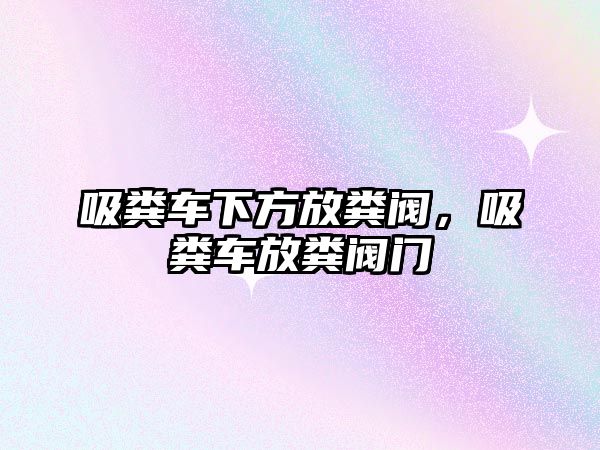 吸粪车下方放粪阀，吸粪车放粪阀门